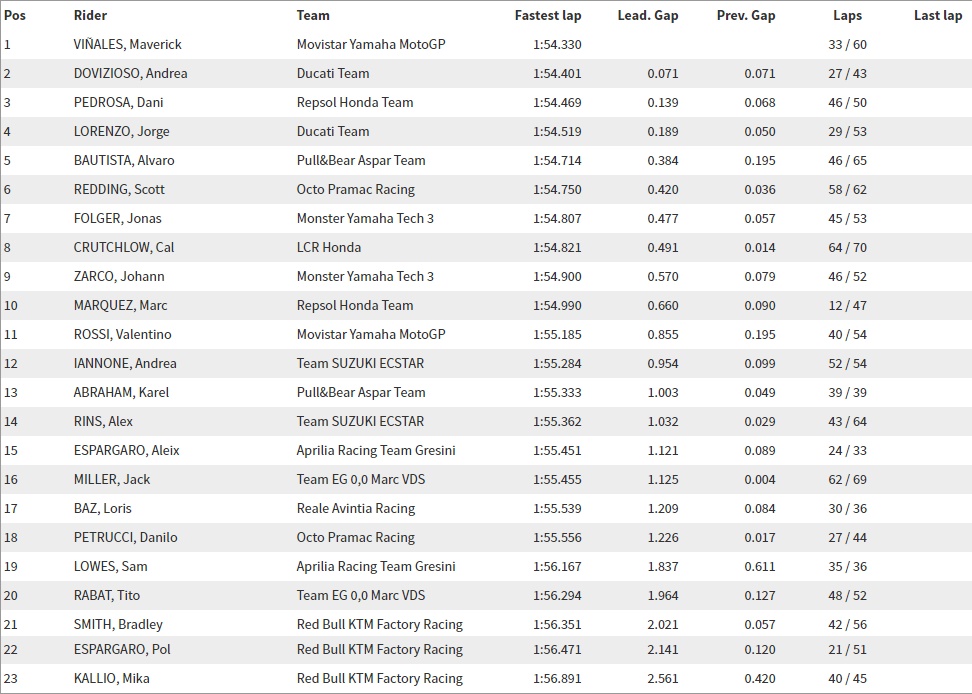 | Pos | Rider | Team | Fastest lap | Lead. Gap | Prev. Gap | Laps | Last lap |
|---|---|---|---|---|---|---|---|
| 1 | VIÑALES, Maverick | Movistar Yamaha MotoGP | 1:54.330 | | | 33 / 60 | |
| 2 | DOVIZIOSO, Andrea | Ducati Team | 1:54.401 | 0.071 | 0.071 | 27 / 43 | |
| 3 | PEDROSA, Dani | Repsol Honda Team | 1:54.469 | 0.139 | 0.068 | 46 / 50 | |
| 4 | LORENZO, Jorge | Ducati Team | 1:54.519 | 0.189 | 0.050 | 29 / 53 | |
| 5 | BAUTISTA, Alvaro | Pull&Bear Aspar Team | 1:54.714 | 0.384 | 0.195 | 46 / 65 | |
| 6 | REDDING, Scott | Octo Pramac Racing | 1:54.750 | 0.420 | 0.036 | 58 / 62 | |
| 7 | FOLGER, Jonas | Monster Yamaha Tech 3 | 1:54.807 | 0.477 | 0.057 | 45 / 53 | |
| 8 | CRUTCHLOW, Cal | LCR Honda | 1:54.821 | 0.491 | 0.014 | 64 / 70 | |
| 9 | ZARCO, Johann | Monster Yamaha Tech 3 | 1:54.900 | 0.570 | 0.079 | 46 / 52 | |
| 10 | MARQUEZ, Marc | Repsol Honda Team | 1:54.990 | 0.660 | 0.090 | 12 / 47 | |
| 11 | ROSSI, Valentino | Movistar Yamaha MotoGP | 1:55.185 | 0.855 | 0.195 | 40 / 54 | |
| 12 | IANNONE, Andrea | Team SUZUKI ECSTAR | 1:55.284 | 0.954 | 0.099 | 52 / 54 | |
| 13 | ABRAHAM, Karel | Pull&Bear Aspar Team | 1:55.333 | 1.003 | 0.049 | 39 / 39 | |
| 14 | RINS, Alex | Team SUZUKI ECSTAR | 1:55.362 | 1.032 | 0.029 | 43 / 64 | |
| 15 | ESPARGARO, Aleix | Aprilia Racing Team Gresini | 1:55.451 | 1.121 | 0.089 | 24 / 33 | |
| 16 | MILLER, Jack | Team EG 0,0 Marc VDS | 1:55.455 | 1.125 | 0.004 | 62 / 69 | |
| 17 | BAZ, Loris | Reale Avintia Racing | 1:55.539 | 1.209 | 0.084 | 30 / 36 | |
| 18 | PETRUCCI, Danilo | Octo Pramac Racing | 1:55.556 | 1.226 | 0.017 | 27 / 44 | |
| 19 | LOWES, Sam | Aprilia Racing Team Gresini | 1:56.167 | 1.837 | 0.611 | 35 / 36 | |
| 20 | RABAT, Tito | Team EG 0,0 Marc VDS | 1:56.294 | 1.964 | 0.127 | 48 / 52 | |
| 21 | SMITH, Bradley | Red Bull KTM Factory Racing | 1:56.351 | 2.021 | 0.057 | 42 / 56 | |
| 22 | ESPARGARO, Pol | Red Bull KTM Factory Racing | 1:56.471 | 2.141 | 0.120 | 21 / 51 | |
| 23 | KALLIO, Mika | Red Bull KTM Factory Racing | 1:56.891 | 2.561 | 0.420 | 40 / 45 | |